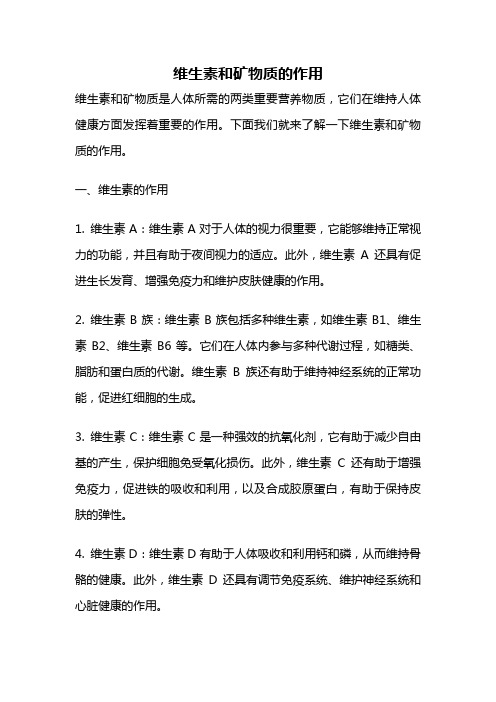 维生素和矿物质的作用

维生素和矿物质是人体所需的两类重要营养物质，它们在维持人体健康方面发挥着重要的作用。下面我们就来了解一下维生素和矿物质的作用。

一、维生素的作用

1. 维生素 A：维生素 A 对于人体的视力很重要，它能够维持正常视力的功能，并且有助于夜间视力的适应。此外，维生素 A 还具有促进生长发育、增强免疫力和维护皮肤健康的作用。

2. 维生素 B 族：维生素 B 族包括多种维生素，如维生素 B1、维生素 B2、维生素 B6 等。它们在人体内参与多种代谢过程，如糖类、脂肪和蛋白质的代谢。维生素 B 族还有助于维持神经系统的正常功能，促进红细胞的生成。

3. 维生素 C：维生素 C 是一种强效的抗氧化剂，它有助于减少自由基的产生，保护细胞免受氧化损伤。此外，维生素 C 还有助于增强免疫力，促进铁的吸收和利用，以及合成胶原蛋白，有助于保持皮肤的弹性。

4. 维生素 D：维生素 D 有助于人体吸收和利用钙和磷，从而维持骨骼的健康。此外，维生素 D 还具有调节免疫系统、维护神经系统和心脏健康的作用。